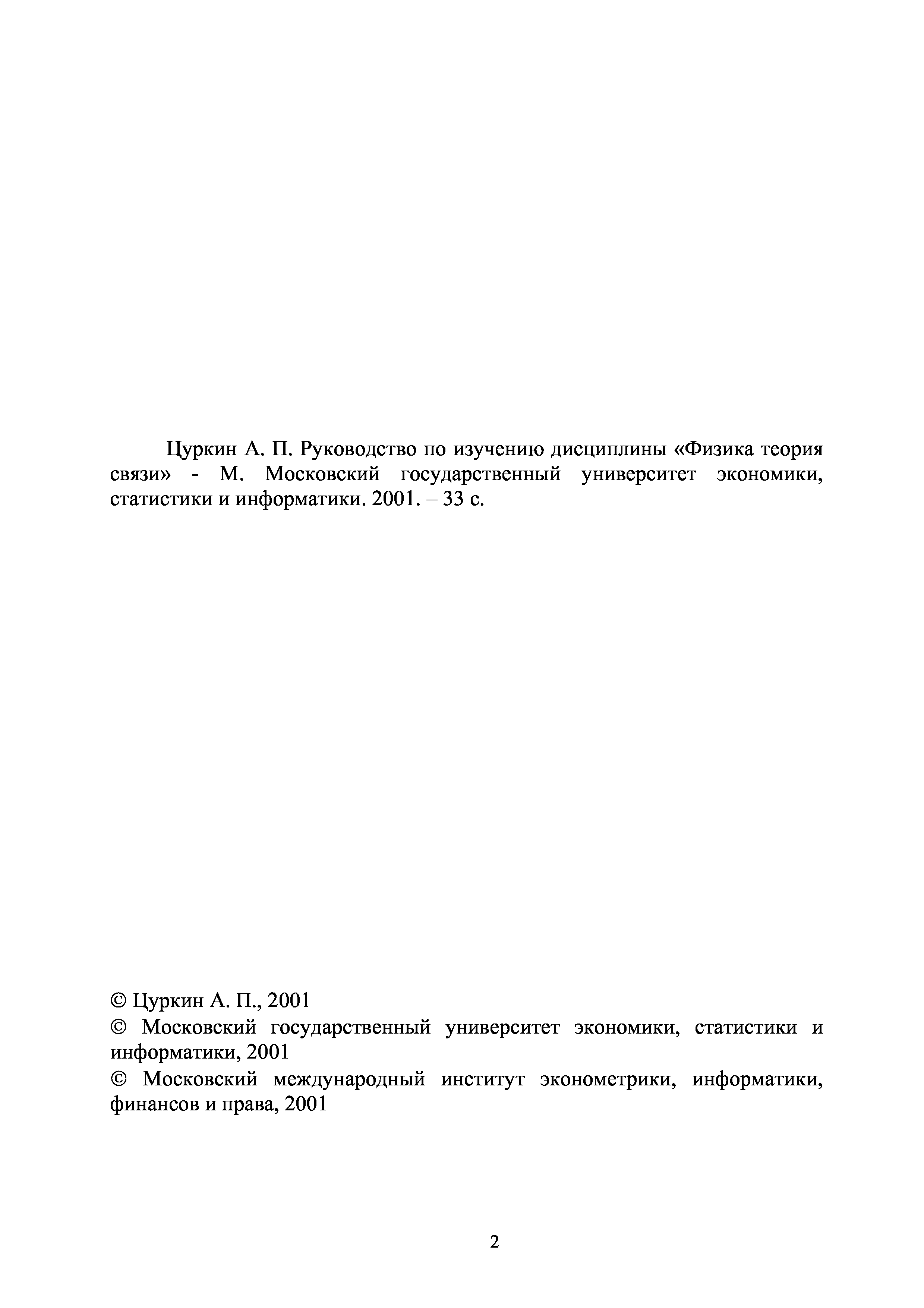 Цуркин А. П. Руководство по изучению дисциплины «Физика теория связи» - М. Московский государственный университет экономики, статистики и информатики. 2001. – 33 с.

© Цуркин А. П., 2001
© Московский государственный университет экономики, статистики и информатики, 2001
© Московский международный институт эконометрики, информатики, финансов и права, 2001

2